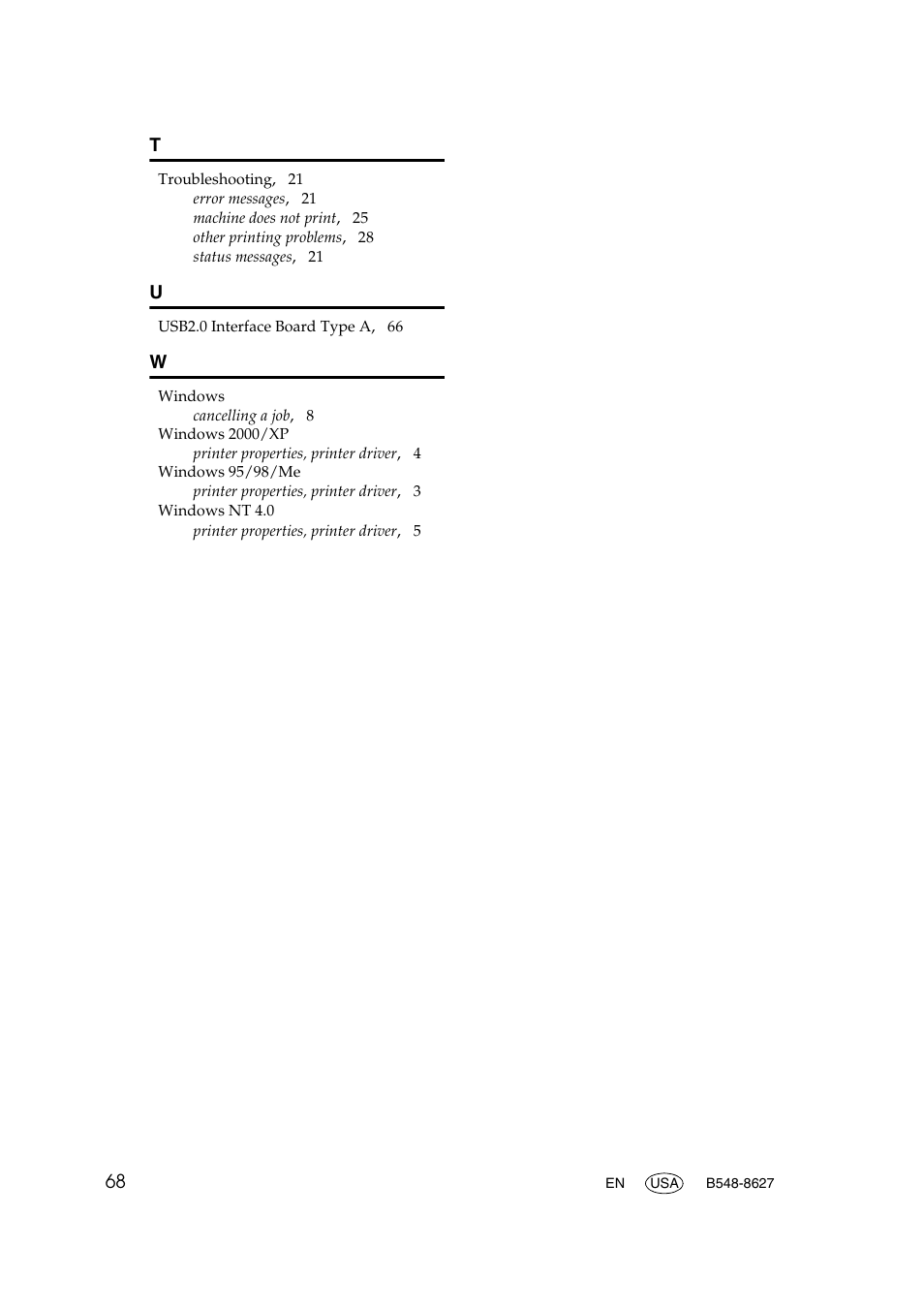 T

Troubleshooting, 21
error messages, 21
machine does not print, 25
other printing problems, 28
status messages, 21

U

USB2.0 Interface Board Type A, 66

W

Windows
cancelling a job, 8
Windows 2000/XP
printer properties, printer driver, 4
Windows 95/98/Me
printer properties, printer driver, 3
Windows NT 4.0
printer properties, printer driver, 5

68

EN USA B548-8627